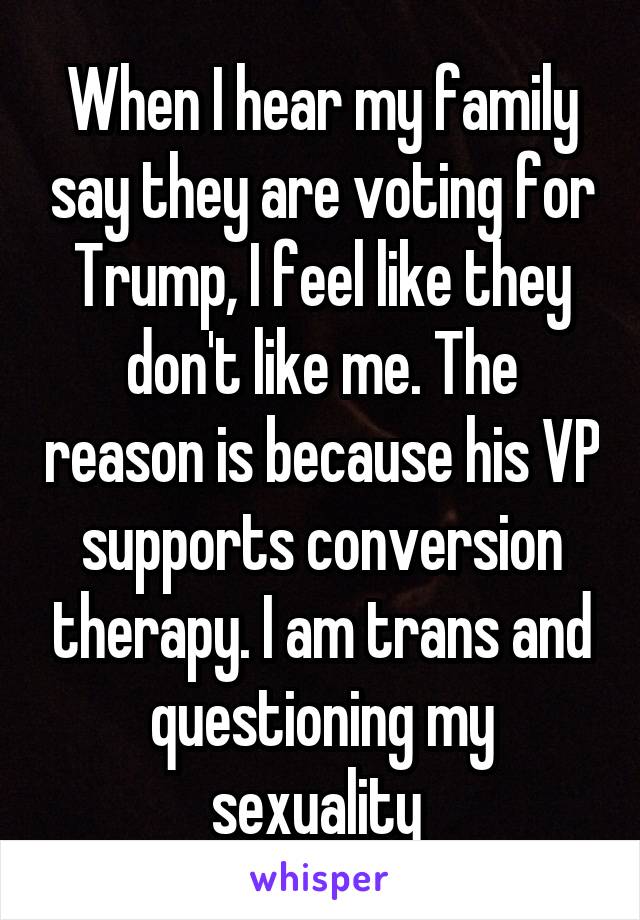 When I hear my family say they are voting for Trump, I feel like they don't like me. The reason is because his VP supports conversion therapy. I am trans and questioning my sexuality

whisper